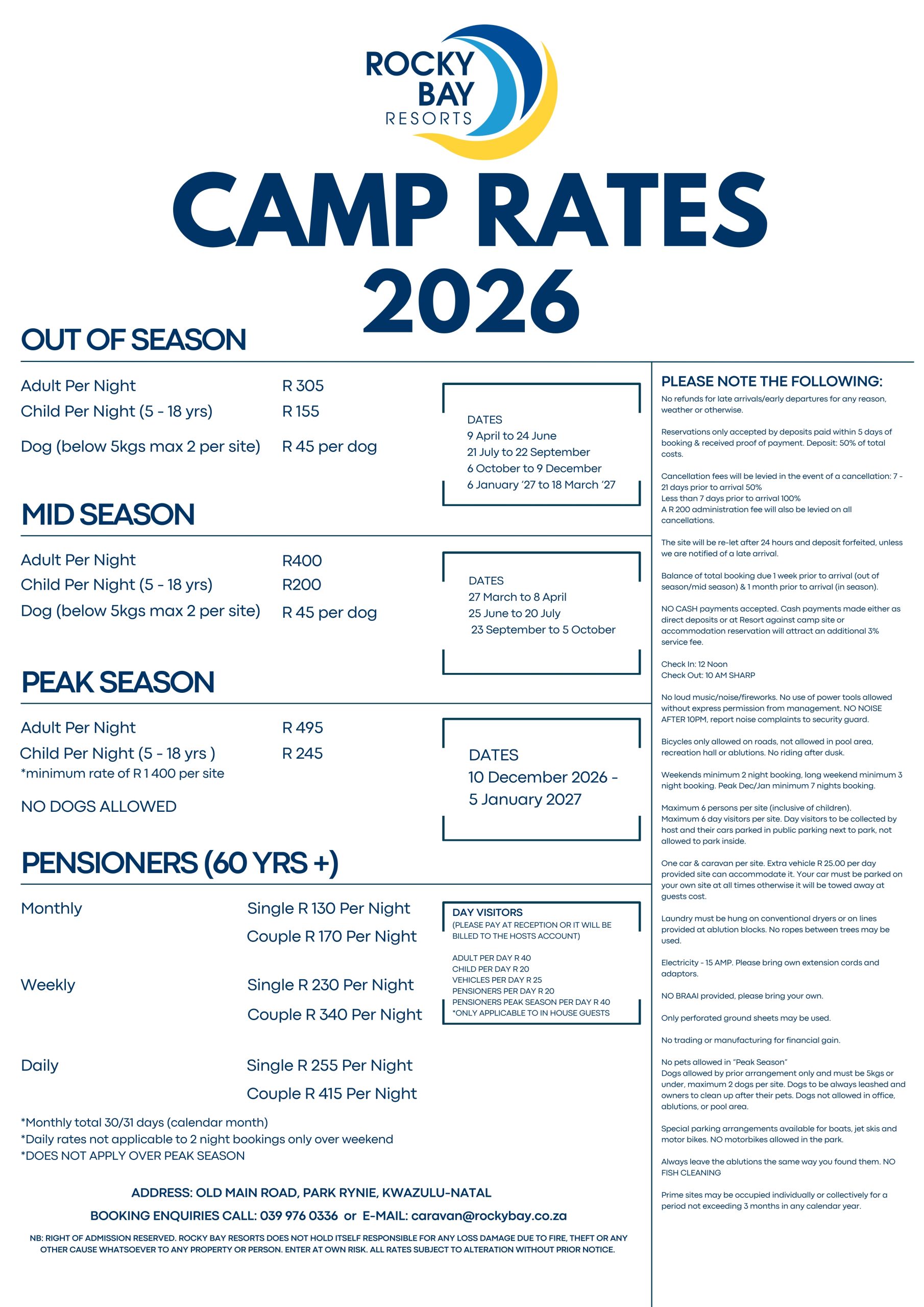 ROCKY BAY RESORTS

CAMP RATES 2026

OUT OF SEASON

Adult Per Night R 305
Child Per Night (5 - 18 yrs) R 155
Dog (below 5kgs max 2 per site) R 45 per dog

DATES
9 April to 24 June
21 July to 22 September
6 October to 9 December
6 January '27 to 18 March '27

MID SEASON

Adult Per Night R400
Child Per Night (5 - 18 yrs) R200
Dog (below 5kgs max 2 per site) R 45 per dog

DATES
27 March to 8 April
25 June to 20 July
23 September to 5 October

PEAK SEASON

Adult Per Night R 495
Child Per Night (5 - 18 yrs ) R 245
*minimum rate of R 1 400 per site

NO DOGS ALLOWED

DATES
10 December 2026 - 5 January 2027

PENSIONERS (60 YRS +)

Monthly Single R 130 Per Night
Couple R 170 Per Night

Weekly Single R 230 Per Night
Couple R 340 Per Night

Daily Single R 255 Per Night
Couple R 415 Per Night

DAY VISITORS
(PLEASE PAY AT RECEPTION OR IT WILL BE BILLED TO THE HOSTS ACCOUNT)

ADULT PER DAY R 40
CHILD PER DAY R 20
VEHICLES PER DAY R 25
PENSIONERS PER DAY R 20
PENSIONERS PEAK SEASON PER DAY R 40
*ONLY APPLICABLE TO IN HOUSE GUESTS

*Monthly total 30/31 days (calendar month)
*Daily rates not applicable to 2 night bookings only over weekend
*DOES NOT APPLY OVER PEAK SEASON

ADDRESS: OLD MAIN ROAD, PARK RYNIE, KWAZULU-NATAL

BOOKING ENQUIRIES CALL: 039 976 0336 or E-MAIL: caravan@rockybay.co.za

NB: RIGHT OF ADMISSION RESERVED. ROCKY BAY RESORTS DOES NOT HOLD ITSELF RESPONSIBLE FOR ANY LOSS DAMAGE DUE TO FIRE, THEFT OR ANY OTHER CAUSE WHATSOEVER TO ANY PROPERTY OR PERSON. ENTER AT OWN RISK. ALL RATES SUBJECT TO ALTERATION WITHOUT PRIOR NOTICE.

PLEASE NOTE THE FOLLOWING:

No refunds for late arrivals/early departures for any reason, weather or otherwise.

Reservations only accepted by deposits paid within 5 days of booking & received proof of payment. Deposit: 50% of total costs.

Cancellation fees will be levied in the event of a cancellation: 7 - 21 days prior to arrival 50%
Less than 7 days prior to arrival 100%
A R 200 administration fee will also be levied on all cancellations.

The site will be re-let after 24 hours and deposit forfeited, unless we are notified of a late arrival.

Balance of total booking due 1 week prior to arrival (out of season/mid season) & 1 month prior to arrival (in season).

NO CASH payments accepted. Cash payments made either as direct deposits or at Resort against camp site or accommodation reservation will attract an additional 3% service fee.

Check In: 12 Noon
Check Out: 10 AM SHARP

No loud music/noise/fireworks. No use of power tools allowed without express permission from management. NO NOISE AFTER 10PM, report noise complaints to security guard.

Bicycles only allowed on roads, not allowed in pool area, recreation hall or ablutions. No riding after dusk.

Weekends minimum 2 night booking, long weekend minimum 3 night booking. Peak Dec/Jan minimum 7 nights booking.

Maximum 6 persons per site (inclusive of children).
Maximum 6 day visitors per site. Day visitors to be collected by host and their cars parked in public parking next to park, not allowed to park inside.

One car & caravan per site. Extra vehicle R 25.00 per day provided site can accommodate it. Your car must be parked on your own site at all times otherwise it will be towed away at guests cost.

Laundry must be hung on conventional dryers or on lines provided at ablution blocks. No ropes between trees may be used.

Electricity - 15 AMP. Please bring own extension cords and adaptors.

NO BRAAI provided, please bring your own.

Only perforated ground sheets may be used.

No trading or manufacturing for financial gain.

No pets allowed in "Peak Season"
Dogs allowed by prior arrangement only and must be 5kgs or under, maximum 2 dogs per site. Dogs to be always leashed and owners to clean up after their pets. Dogs not allowed in office, ablutions, or pool area.

Special parking arrangements available for boats, jet skis and motor bikes. NO motorbikes allowed in the park.

Always leave the ablutions the same way you found them. NO FISH CLEANING

Prime sites may be occupied individually or collectively for a period not exceeding 3 months in any calendar year.